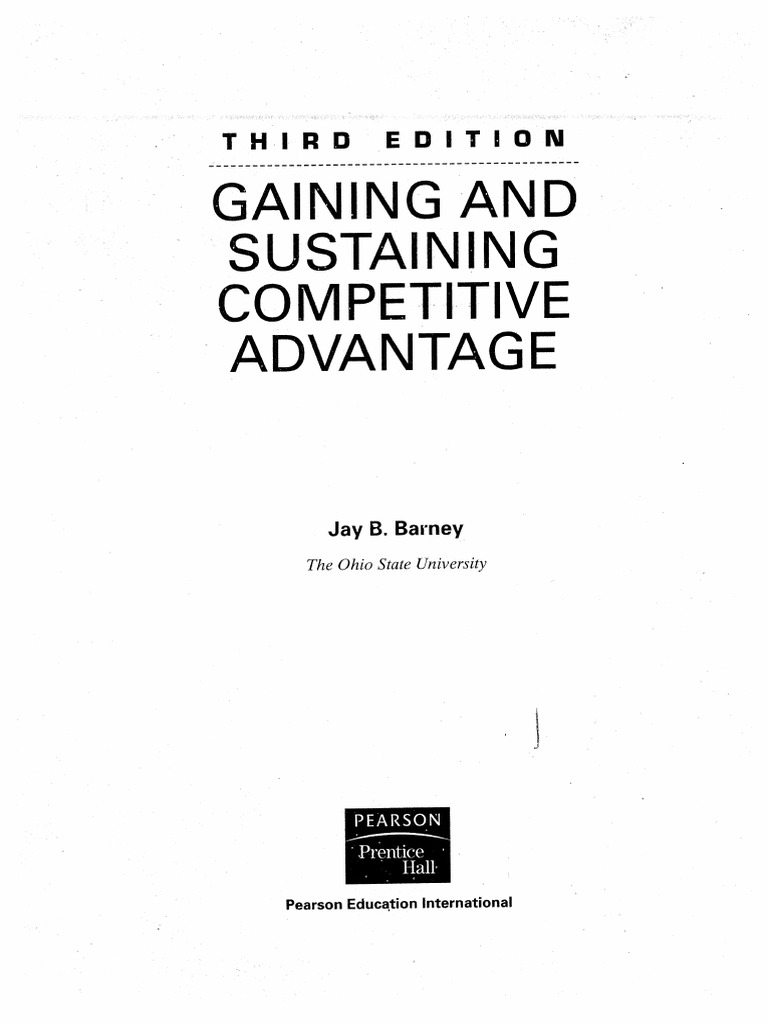 THIRD EDITION

GAINING AND SUSTAINING COMPETITIVE ADVANTAGE

Jay B. Barney

The Ohio State University

PEARSON

Prentice Hall

Pearson Education International